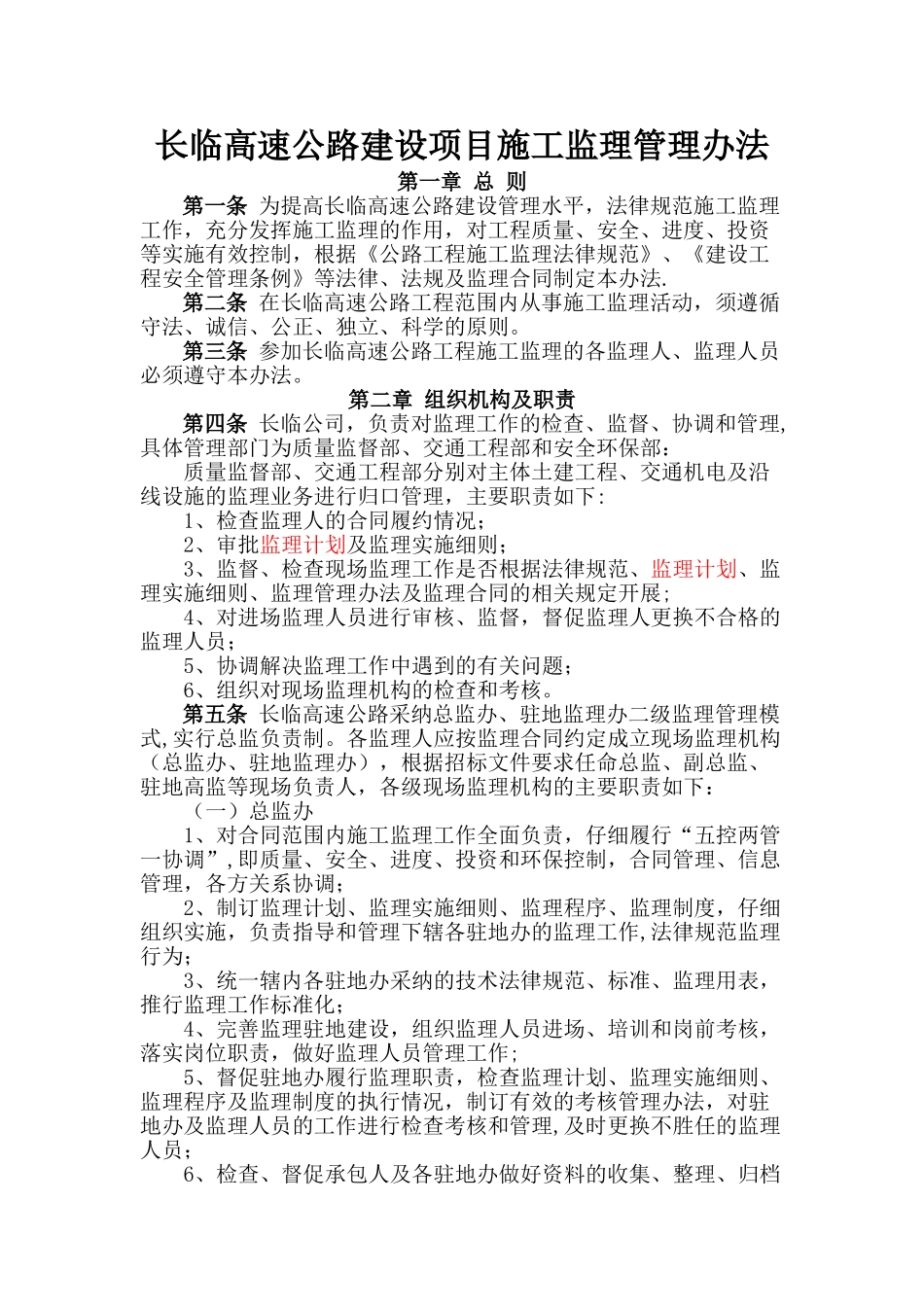 长临高速公路建设项目施工监理管理办法

第一章 总 则

第一条 为提高长临高速公路建设管理水平，法律规范施工监理工作，充分发挥施工监理的作用，对工程质量、安全、进度、投资等实施有效控制，根据《公路工程施工监理法律规范》、《建设工程安全管理条例》等法律、法规及监理合同制定本办法.

第二条 在长临高速公路工程范围内从事施工监理活动，须遵循守法、诚信、公正、独立、科学的原则。

第三条 参加长临高速公路工程施工监理的各监理人、监理人员必须遵守本办法。

第二章 组织机构及职责

第四条 长临公司，负责对监理工作的检查、监督、协调和管理,具体管理部门为质量监督部、交通工程部和安全环保部：

质量监督部、交通工程部分别对主体土建工程、交通机电及沿线设施的监理业务进行归口管理，主要职责如下：

1、检查监理人的合同履约情况；

2、审批监理计划及监理实施细则；

3、监督、检查现场监理工作是否根据法律规范、监理计划、监理实施细则、监理管理办法及监理合同的相关规定开展；

4、对进场监理人员进行审核、监督，督促监理人更换不合格的监理人员；

5、协调解决监理工作中遇到的有关问题；

6、组织对现场监理机构的检查和考核。

第五条 长临高速公路采纳总监办、驻地监理办二级监理管理模式,实行总监负责制。各监理人应按监理合同约定成立现场监理机构（总监办、驻地监理办），根据招标文件要求任命总监、副总监、驻地高监等现场负责人，各级现场监理机构的主要职责如下：

（一）总监办

1、对合同范围内施工监理工作全面负责，仔细履行“五控两管一协调”,即质量、安全、进度、投资和环保控制，合同管理、信息管理，各方关系协调；

2、制订监理计划、监理实施细则、监理程序、监理制度，仔细组织实施，负责指导和管理下辖各驻地办的监理工作,法律规范监理行为；

3、统一辖内各驻地办采纳的技术法律规范、标准、监理用表，推行监理工作标准化；

4、完善监理驻地建设，组织监理人员进场、培训和岗前考核，落实岗位职责，做好监理人员管理工作；

5、督促驻地办履行监理职责，检查监理计划、监理实施细则、监理程序及监理制度的执行情况，制订有效的考核管理办法，对驻地办及监理人员的工作进行检查考核和管理,及时更换不胜任的监理人员；

6、检查、督促承包人及各驻地办做好资料的收集、整理、归档